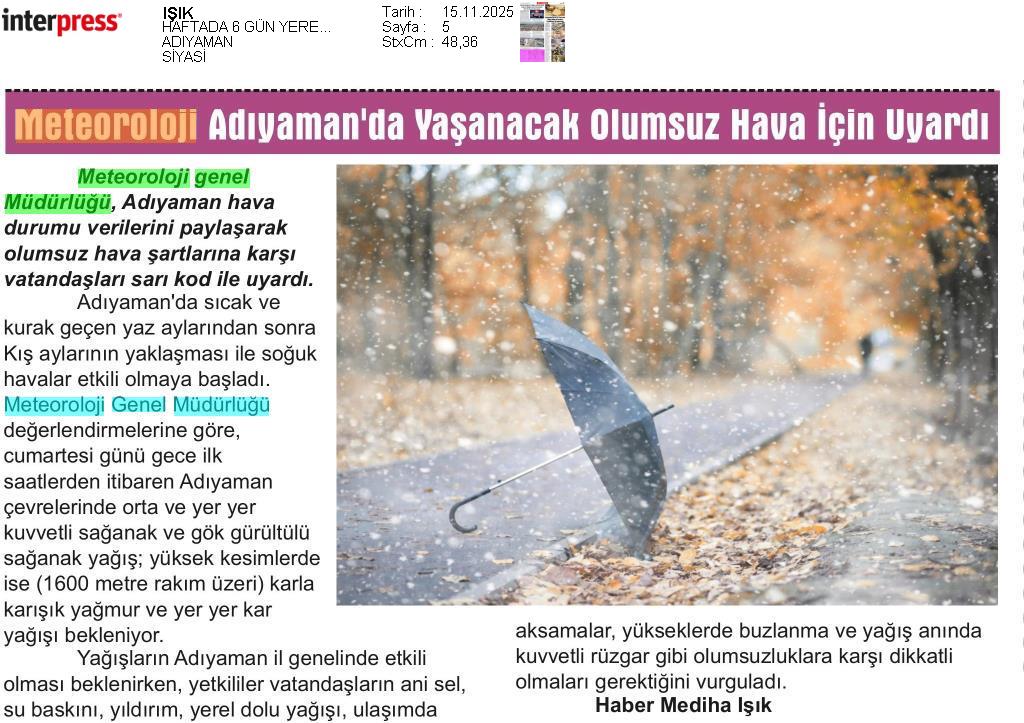 interpress

IŞIK
HAFTADA 6 GÜN YERE...
ADIYAMAN
SİYASİ

Tarih : 15.11.2025
Sayfa : 5
StxCm : 48,36

Meteoroloji Adıyaman'da Yaşanacak Olumsuz Hava İçin Uyardı

Meteoroloji genel Müdürlüğü, Adıyaman hava durumu verilerini paylaşarak olumsuz hava şartlarına karşı vatandaşları sarı kod ile uyardı.

Adıyaman'da sıcak ve kurak geçen yaz aylarından sonra Kış aylarının yaklaşması ile soğuk havalar etkili olmaya başladı. Meteoroloji Genel Müdürlüğü değerlendirmelerine göre, cumartesi günü gece ilk saatlerden itibaren Adıyaman çevrelerinde orta ve yer yer kuvvetli sağanak ve gök gürültülü sağanak yağış; yüksek kesimlerde ise (1600 metre rakım üzeri) karla karışık yağmur ve yer yer kar yağışı bekleniyor.

Yağışların Adıyaman il genelinde etkili olması beklenirken, yetkililer vatandaşların ani sel, su baskını, yıldırım, yerel dolu yağışı, ulaşımda aksamalar, yükseklerde buzlanma ve yağış anında kuvvetli rüzgar gibi olumsuzluklara karşı dikkatli olmaları gerektiğini vurguladı.

Haber Mediha Işık